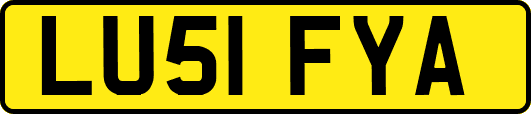 LU51 FYA